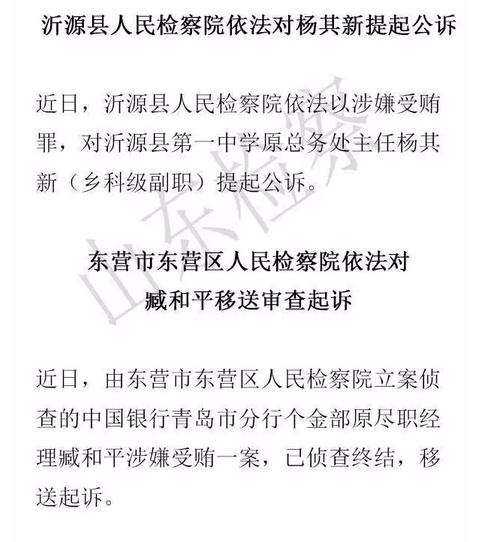 沂源县人民检察院依法对杨其新提起公诉

近日，沂源县人民检察院依法以涉嫌受贿罪，对沂源县第一中学原总务处主任杨其新（乡科级副职）提起公诉。

山东检察

东营市东营区人民检察院依法对臧和平移送审查起诉

近日，由东营市东营区人民检察院立案侦查的中国银行青岛市分行个金部原尽职经理臧和平涉嫌受贿一案，已侦查终结，移送起诉。